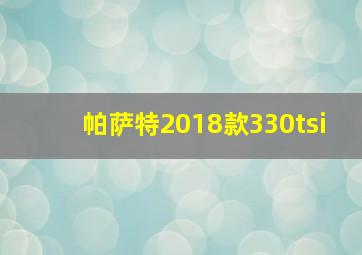 帕萨特2018款330tsi